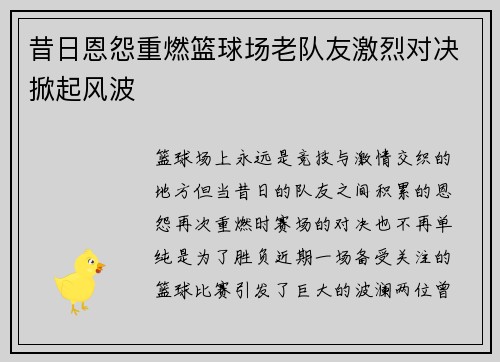 昔日恩怨重燃篮球场老队友激烈对决掀起风波

篮球场上永远是竞技与激情交织的地方但当昔日的队友之间积累的恩怨再次重燃时赛场的对决也不再单纯是为了胜负近期一场备受关注的篮球比赛引发了巨大的波澜两位曾